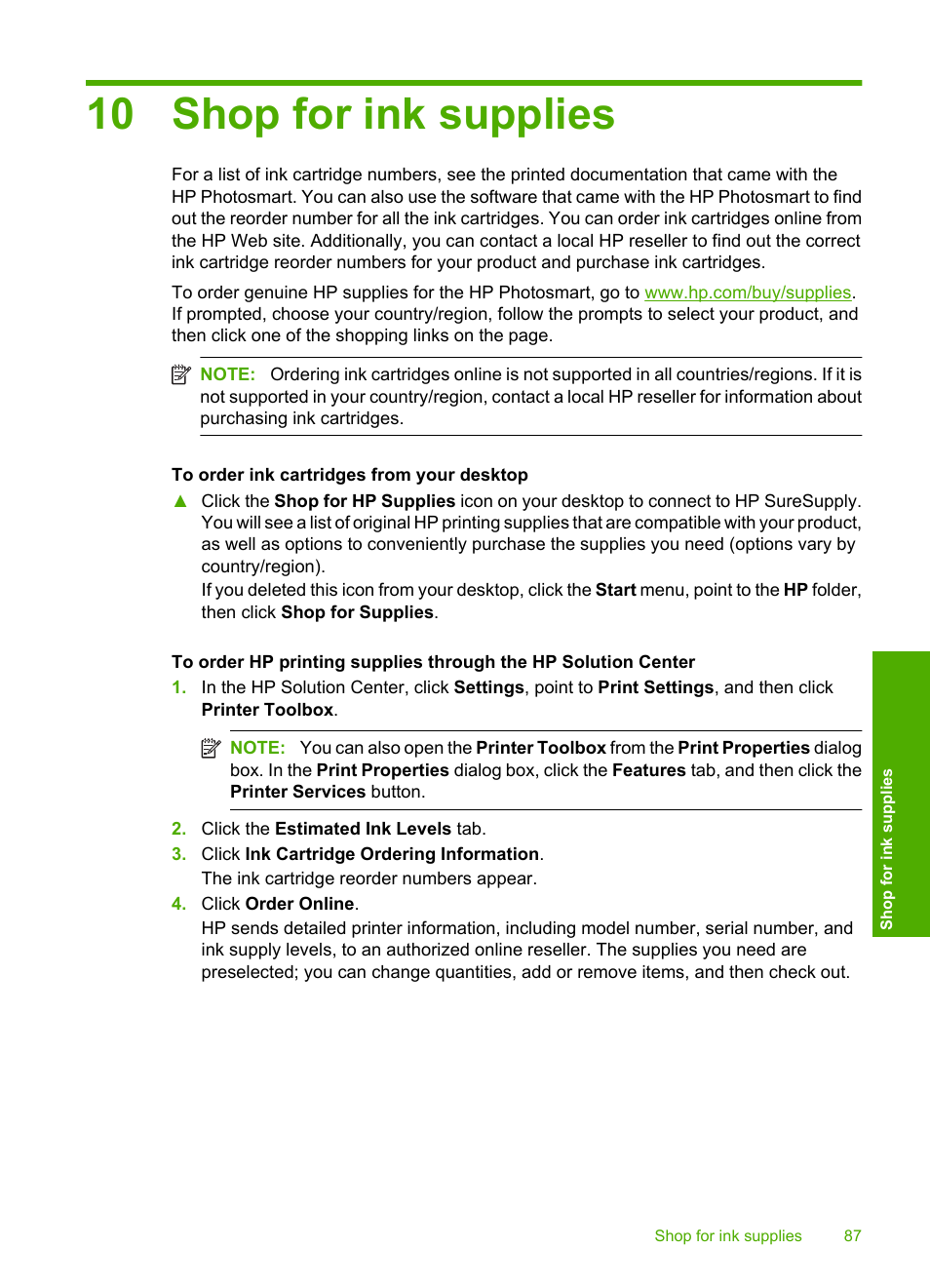 10 Shop for ink supplies

For a list of ink cartridge numbers, see the printed documentation that came with the HP Photosmart. You can also use the software that came with the HP Photosmart to find out the reorder number for all the ink cartridges. You can order ink cartridges online from the HP Web site. Additionally, you can contact a local HP reseller to find out the correct ink cartridge reorder numbers for your product and purchase ink cartridges.

To order genuine HP supplies for the HP Photosmart, go to www.hp.com/buy/supplies. If prompted, choose your country/region, follow the prompts to select your product, and then click one of the shopping links on the page.

NOTE: Ordering ink cartridges online is not supported in all countries/regions. If it is not supported in your country/region, contact a local HP reseller for information about purchasing ink cartridges.

To order ink cartridges from your desktop

▲ Click the Shop for HP Supplies icon on your desktop to connect to HP SureSupply. You will see a list of original HP printing supplies that are compatible with your product, as well as options to conveniently purchase the supplies you need (options vary by country/region).
If you deleted this icon from your desktop, click the Start menu, point to the HP folder, then click Shop for Supplies.

To order HP printing supplies through the HP Solution Center

1. In the HP Solution Center, click Settings, point to Print Settings, and then click Printer Toolbox.

NOTE: You can also open the Printer Toolbox from the Print Properties dialog box. In the Print Properties dialog box, click the Features tab, and then click the Printer Services button.

2. Click the Estimated Ink Levels tab.
3. Click Ink Cartridge Ordering Information.
The ink cartridge reorder numbers appear.
4. Click Order Online.
HP sends detailed printer information, including model number, serial number, and ink supply levels, to an authorized online reseller. The supplies you need are preselected; you can change quantities, add or remove items, and then check out.

Shop for ink supplies

Shop for ink supplies 87